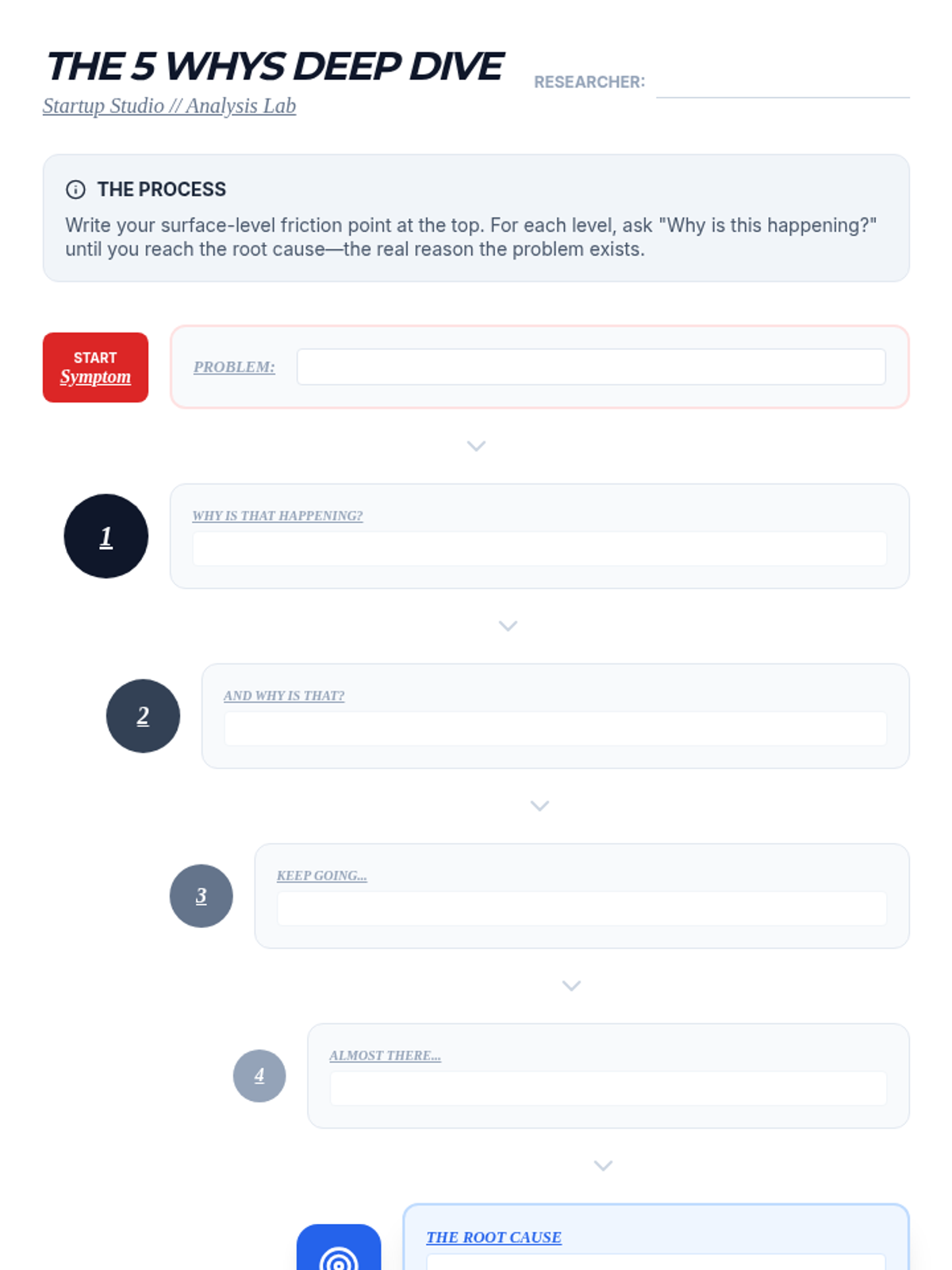 THE 5 WHYS DEEP DIVE
Startup Studio // Analysis Lab

RESEARCHER:

THE PROCESS

Write your surface-level friction point at the top. For each level, ask "Why is this happening?" until you reach the root cause—the real reason the problem exists.

START
Symptom

PROBLEM:

1

WHY IS THAT HAPPENING?

2

AND WHY IS THAT?

3

KEEP GOING...

4

ALMOST THERE...

THE ROOT CAUSE